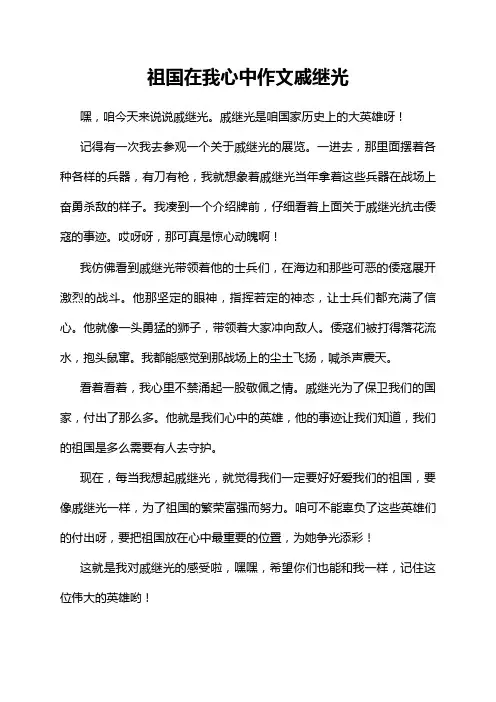 祖国在我心中作文戚继光

嘿，咱今天来说说戚继光。戚继光是咱国家历史上的大英雄呀！

记得有一次我去参观一个关于戚继光的展览。一进去，那里面摆着各种各样的兵器，有刀有枪，我就想象着戚继光当年拿着这些兵器在战场上奋勇杀敌的样子。我凑到一个介绍牌前，仔细看着上面关于戚继光抗击倭寇的事迹。哎呀呀，那可真是惊心动魄啊！

我仿佛看到戚继光带领着他的士兵们，在海边和那些可恶的倭寇展开激烈的战斗。他那坚定的眼神，指挥若定的神态，让士兵们都充满了信心。他就像一头勇猛的狮子，带领着大家冲向敌人。倭寇们被打得落花流水，抱头鼠窜。我都能感觉到那战场上的尘土飞扬，喊杀声震天。

看着看着，我心里不禁涌起一股敬佩之情。戚继光为了保卫我们的国家，付出了那么多。他就是我们心中的英雄，他的事迹让我们知道，我们的祖国是多么需要有人去守护。

现在，每当我想起戚继光，就觉得我们一定要好好爱我们的祖国，要像戚继光一样，为了祖国的繁荣富强而努力。咱可不能辜负了这些英雄们的付出呀，要把祖国放在心中最重要的位置，为她争光添彩！

这就是我对戚继光的感受啦，嘿嘿，希望你们也能和我一样，记住这位伟大的英雄哟！